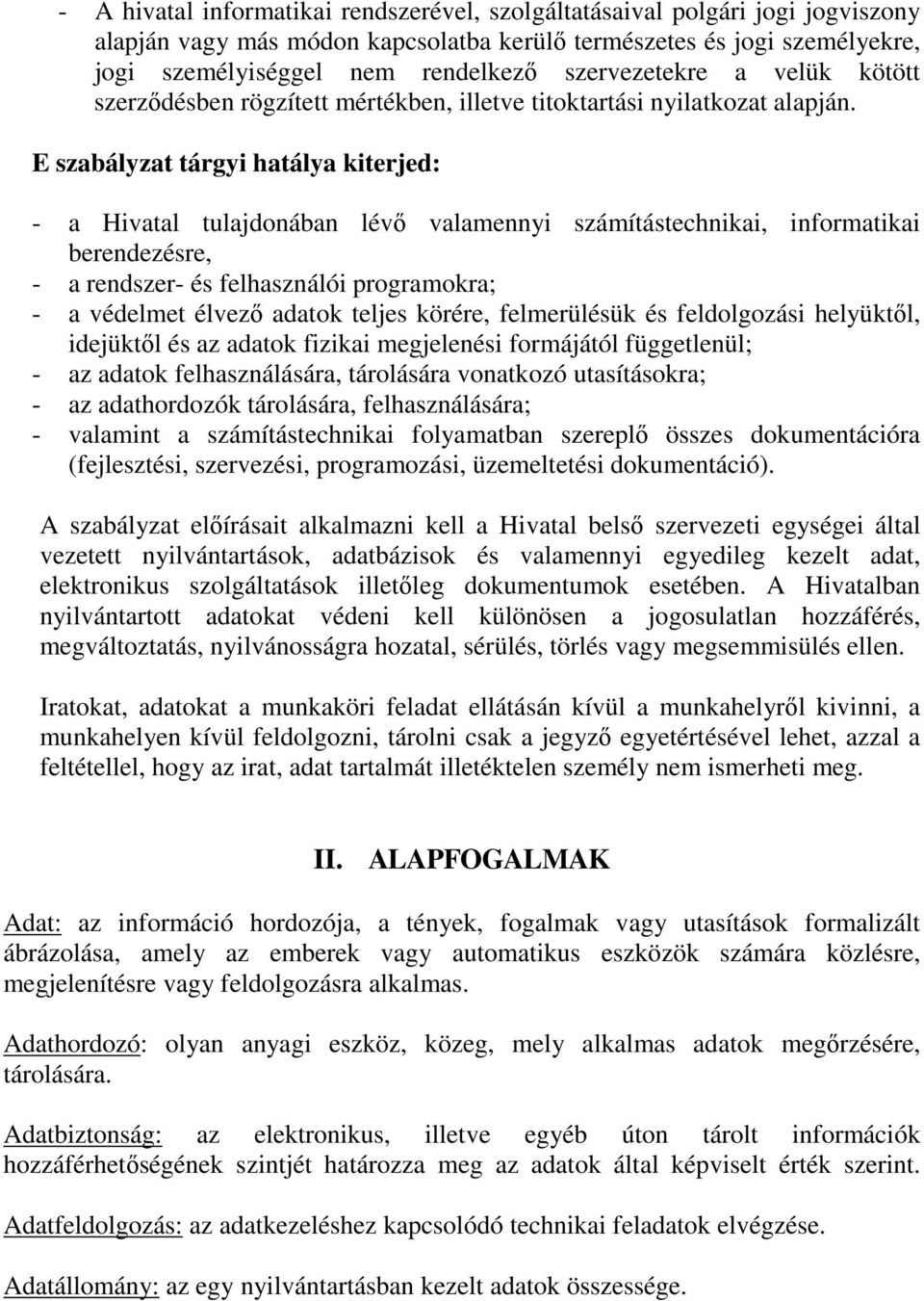 - A hivatal informatikai rendszerével, szolgáltatásaival polgári jogi jogviszony alapján vagy más módon kapcsolatba kerülő természetes és jogi személyekre, jogi személyiséggel nem rendelkező szervezetekre a velük kötött szerződésben rögzített mértékben, illetve titoktartási nyilatkozat alapján.

E szabályzat tárgyi hatálya kiterjed:

- a Hivatal tulajdonában lévő valamennyi számítástechnikai, informatikai berendezésre,
- a rendszer- és felhasználói programokra;
- a védelmet élvező adatok teljes körére, felmerülésük és feldolgozási helyüktől, idejüktől és az adatok fizikai megjelenési formájától függetlenül;
- az adatok felhasználására, tárolására vonatkozó utasításokra;
- az adathordozók tárolására, felhasználására;
- valamint a számítástechnikai folyamatban szereplő összes dokumentációra (fejlesztési, szervezési, programozási, üzemeltetési dokumentáció).

A szabályzat előírásait alkalmazni kell a Hivatal belső szervezeti egységei által vezetett nyilvántartások, adatbázisok és valamennyi egyedileg kezelt adat, elektronikus szolgáltatások illetőleg dokumentumok esetében. A Hivatalban nyilvántartott adatokat védeni kell különösen a jogosulatlan hozzáférés, megváltoztatás, nyilvánosságra hozatal, sérülés, törlés vagy megsemmisülés ellen.

Iratokat, adatokat a munkaköri feladat ellátásán kívül a munkahelyről kivinni, a munkahelyen kívül feldolgozni, tárolni csak a jegyző egyetértésével lehet, azzal a feltétellel, hogy az irat, adat tartalmát illetéktelen személy nem ismerheti meg.

II. ALAPFOGALMAK

Adat: az információ hordozója, a tények, fogalmak vagy utasítások formalizált ábrázolása, amely az emberek vagy automatikus eszközök számára közlésre, megjelenítésre vagy feldolgozásra alkalmas.

Adathordozó: olyan anyagi eszköz, közeg, mely alkalmas adatok megőrzésére, tárolására.

Adatbiztonság: az elektronikus, illetve egyéb úton tárolt információk hozzáférhetőségének szintjét határozza meg az adatok által képviselt érték szerint.

Adatfeldolgozás: az adatkezeléshez kapcsolódó technikai feladatok elvégzése.

Adatállomány: az egy nyilvántartásban kezelt adatok összessége.